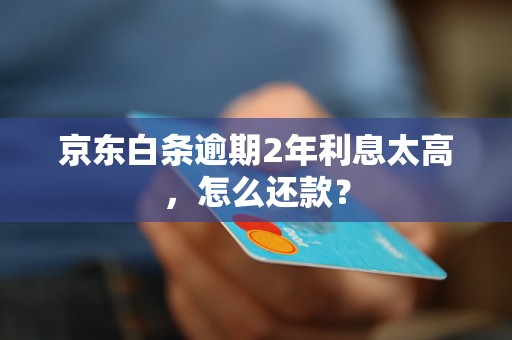 京东白条逾期2年利息太高，怎么还款？